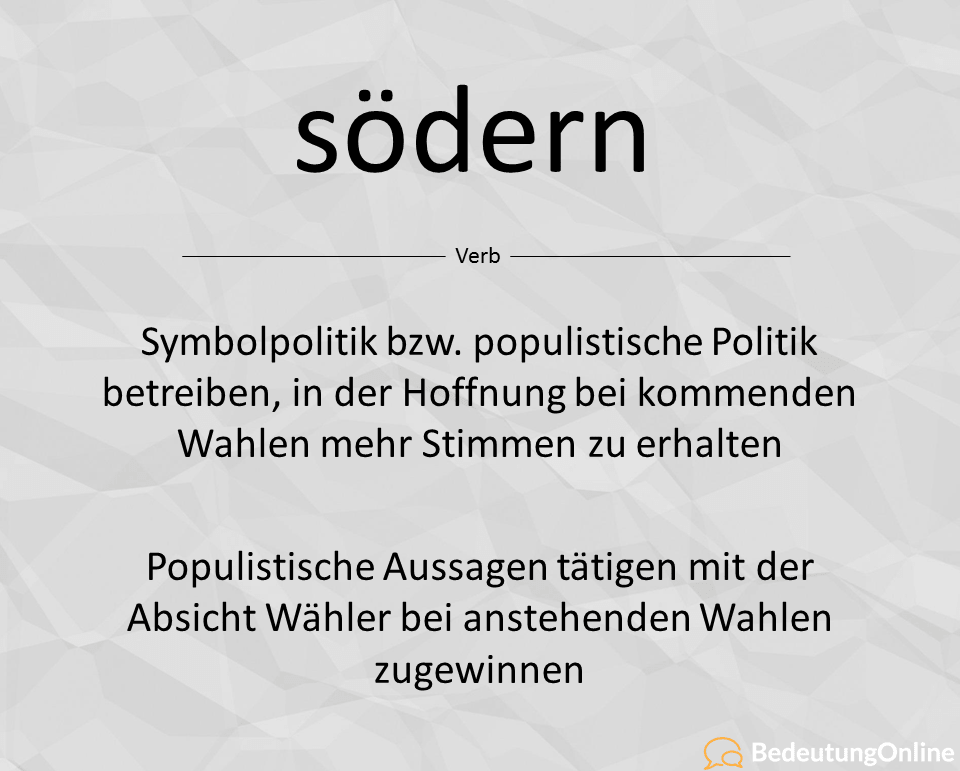 södern

Verb

Symbolpolitik bzw. populistische Politik betreiben, in der Hoffnung bei kommenden Wahlen mehr Stimmen zu erhalten

Populistische Aussagen tätigen mit der Absicht Wähler bei anstehenden Wahlen zugewinnen

BedeutungOnline